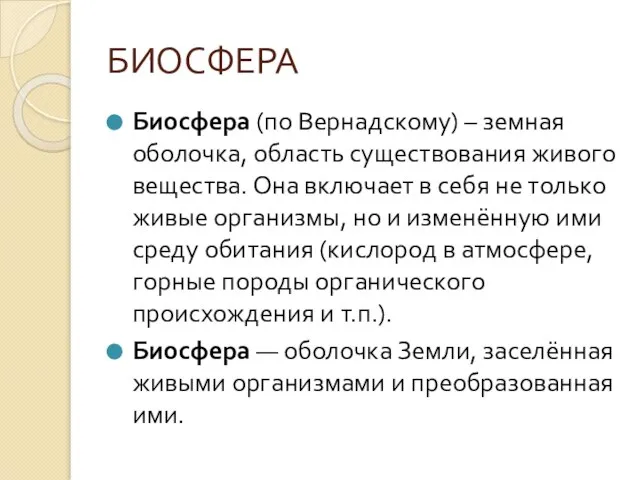 БИОСФЕРА

Биосфера (по Вернадскому) – земная оболочка, область существования живого вещества. Она включает в себя не только живые организмы, но и изменённую ими среду обитания (кислород в атмосфере, горные породы органического происхождения и т.п.).

Биосфера — оболочка Земли, заселённая живыми организмами и преобразованная ими.